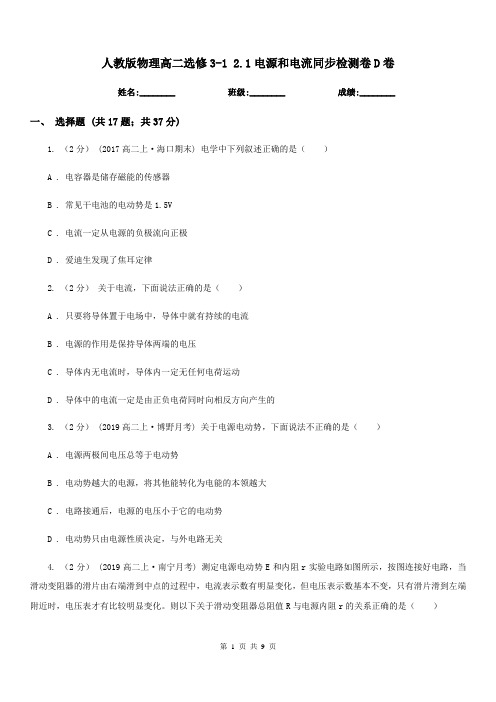 人教版物理高二选修3-1 2.1电源和电流同步检测卷D卷

姓名:________ 班级:________ 成绩:________

一、 选择题 (共17题;共37分)

1. （2分） (2017高二上·海口期末) 电学中下列叙述正确的是（　　）

A . 电容器是储存磁能的传感器

B . 常见干电池的电动势是1.5V

C . 电流一定从电源的负极流向正极

D . 爱迪生发现了焦耳定律

2. （2分） 关于电流，下面说法正确的是（　　）

A . 只要将导体置于电场中，导体中就有持续的电流

B . 电源的作用是保持导体两端的电压

C . 导体内无电流时，导体内一定无任何电荷运动

D . 导体中的电流一定是由正负电荷同时向相反方向产生的

3. （2分） (2019高二上·博野月考) 关于电源电动势，下面说法不正确的是（　　）

A . 电源两极间电压总等于电动势

B . 电动势越大的电源，将其他能转化为电能的本领越大

C . 电路接通后，电源的电压小于它的电动势

D . 电动势只由电源性质决定，与外电路无关

4. （2分） (2019高二上·南宁月考) 测定电源电动势E和内阻r实验电路如图所示，按图连接好电路，当滑动变阻器的滑片由右端滑到中点的过程中，电流表示数有明显变化，但电压表示数基本不变，只有滑片滑到左端附近时，电压表才有比较明显变化。则以下关于滑动变阻器总阻值R与电源内阻r的关系正确的是（　　）

第 1 页 共 9 页